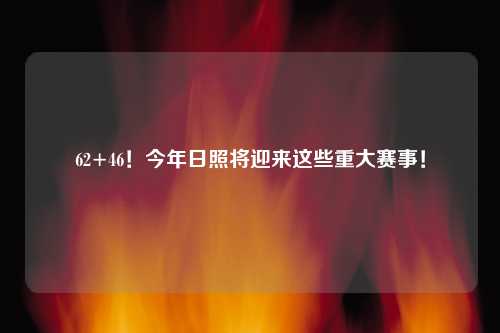 62+46！今年日照将迎来这些重大赛事！